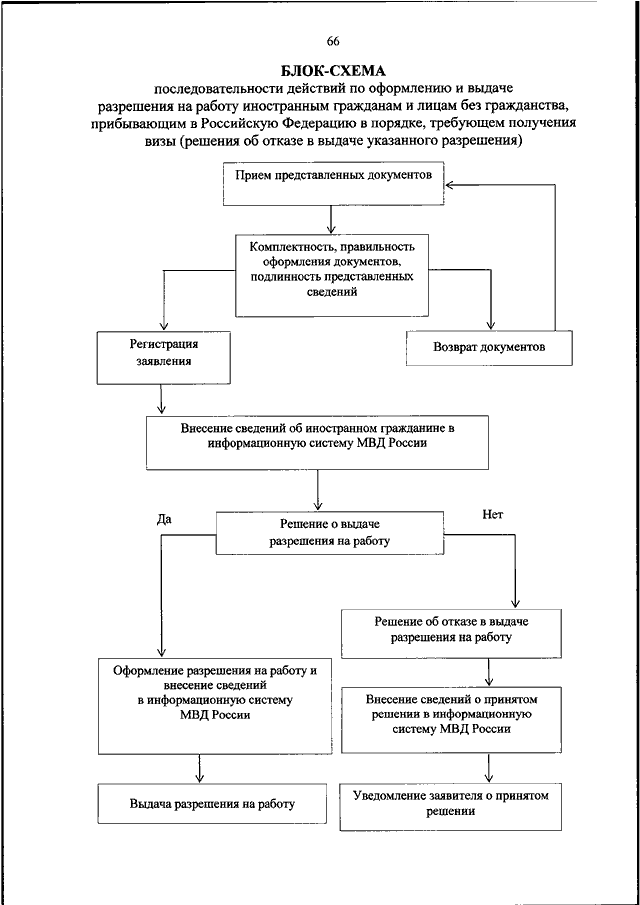 66

БЛОК-СХЕМА
последовательности действий по оформлению и выдаче разрешения на работу иностранным гражданам и лицам без гражданства, прибывающим в Российскую Федерацию в порядке, требующем получения визы (решения об отказе в выдаче указанного разрешения)

Прием представленных документов

Комплектность, правильность оформления документов, подлинность представленных сведений

Регистрация заявления

Возврат документов

Внесение сведений об иностранном гражданине в информационную систему МВД России

Да

Решение о выдаче разрешения на работу

Нет

Решение об отказе в выдаче разрешения на работу

Оформление разрешения на работу и внесение сведений в информационную систему МВД России

Внесение сведений о принятом решении в информационную систему МВД России

Выдача разрешения на работу

Уведомление заявителя о принятом решении